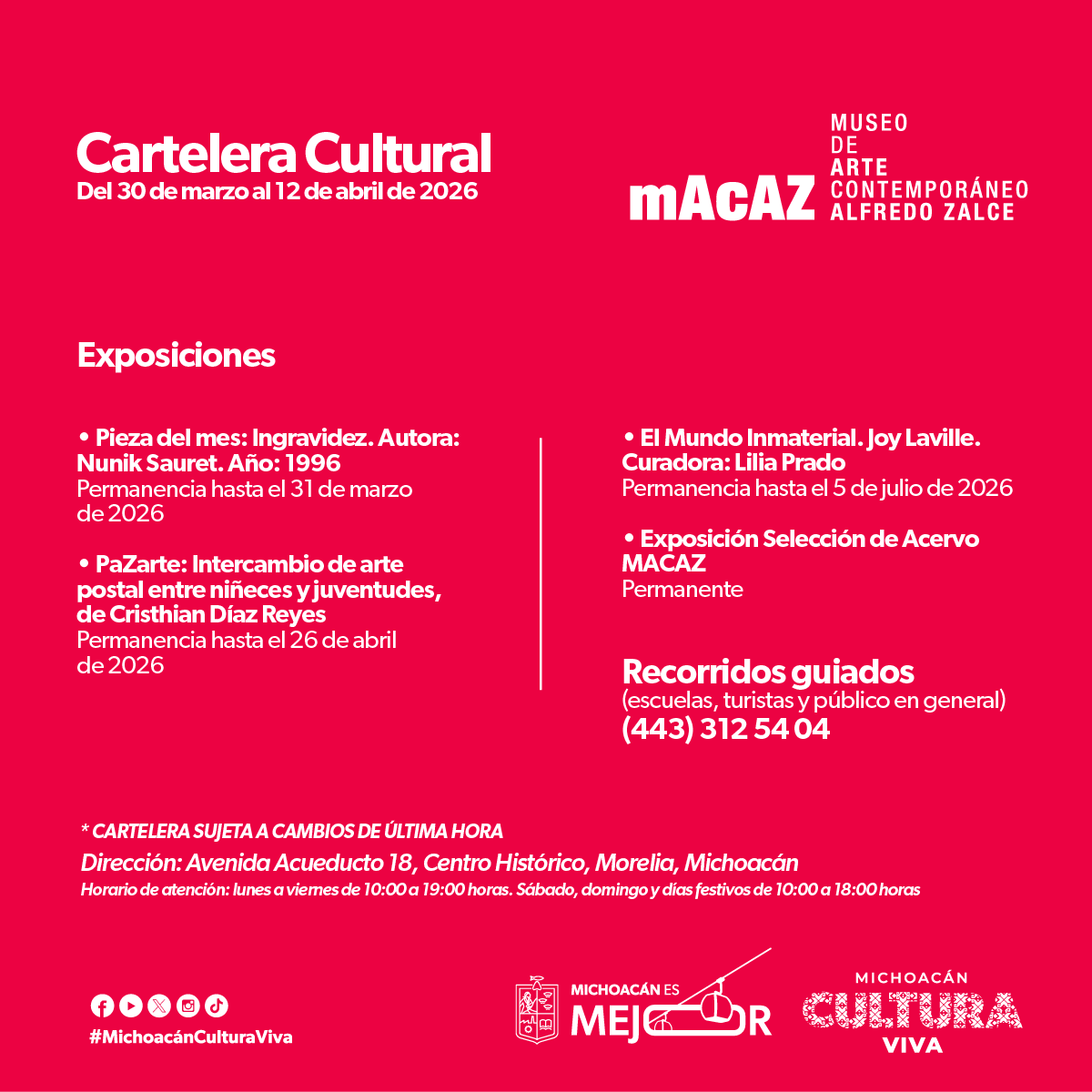 Cartelera Cultural
Del 30 de marzo al 12 de abril de 2026

mACAZ MUSEO DE ARTE CONTEMPORÁNEO ALFREDO ZALCE

Exposiciones

• Pieza del mes: Ingravidez. Autora: Nunik Sauret. Año: 1996
Permanencia hasta el 31 de marzo de 2026

• PaZarte: Intercambio de arte postal entre niñeces y juventudes, de Cristhian Díaz Reyes
Permanencia hasta el 26 de abril de 2026

• El Mundo Inmaterial. Joy Laville. Curadora: Lilia Prado
Permanencia hasta el 5 de julio de 2026

• Exposición Selección de Acervo MACAZ
Permanente

Recorridos guiados
(escuelas, turistas y público en general)
(443) 312 54 04

* CARTELERA SUJETA A CAMBIOS DE ÚLTIMA HORA
Dirección: Avenida Acueducto 18, Centro Histórico, Morelia, Michoacán
Horario de atención: lunes a viernes de 10:00 a 19:00 horas. Sábado, domingo y días festivos de 10:00 a 18:00 horas

#MichoacánCulturaViva

MICHOACÁN ES MEJOR

MICHOACÁN CULTURA VIVA